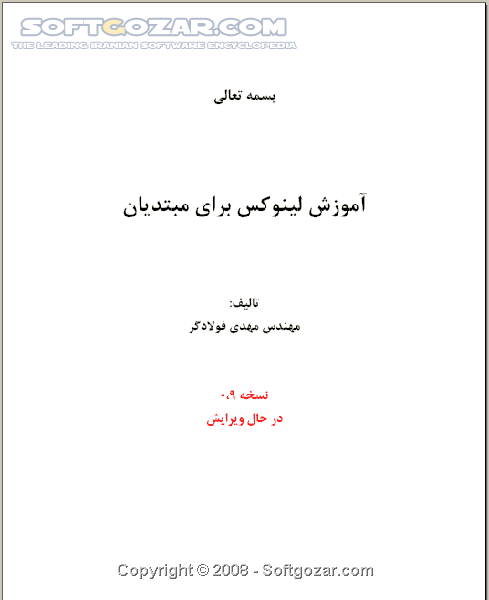 SOFTGOZAR.COM
THE LEADING IRANIAN SOFTWARE ENCYCLOPEDIA

بسمه تعالی

آموزش لینوکس برای مبتدیان

تالیف:
مهندس مهدی فولادگر

نسخه ۰،۹
در حال ویرایش

Copyright © 2008 - Softgozar.com